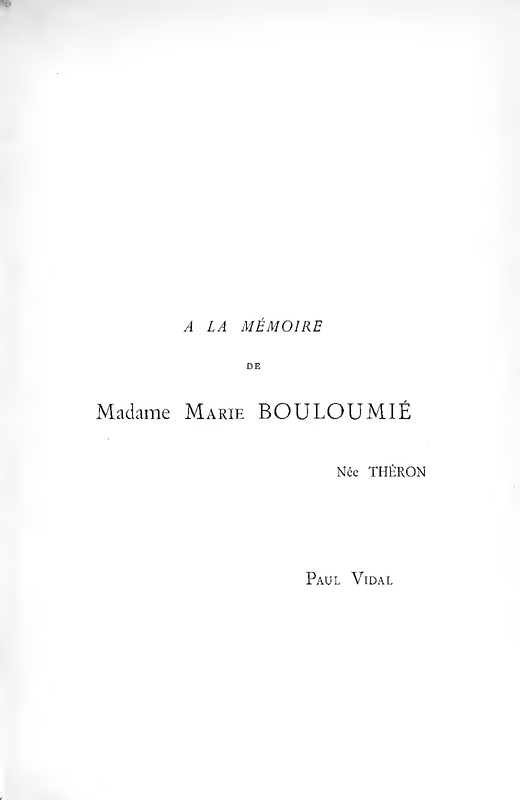 A LA MÉMOIRE

DE

Madame MARIE BOULOUMIÉ

Née THÈRON

PAUL VIDAL